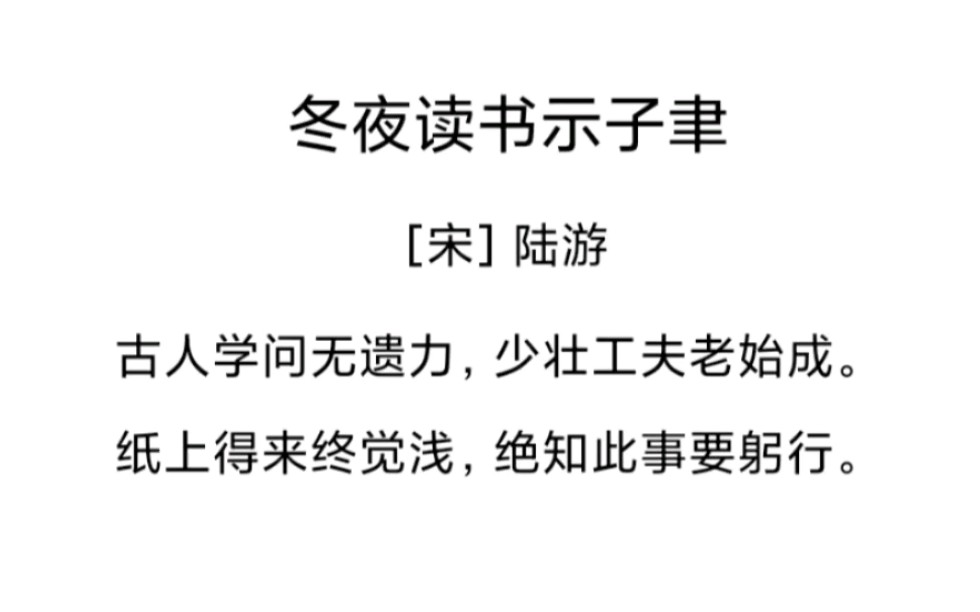 冬夜读书示子聿

[宋] 陆游

古人学问无遗力，少壮工夫老始成。

纸上得来终觉浅，绝知此事要躬行。